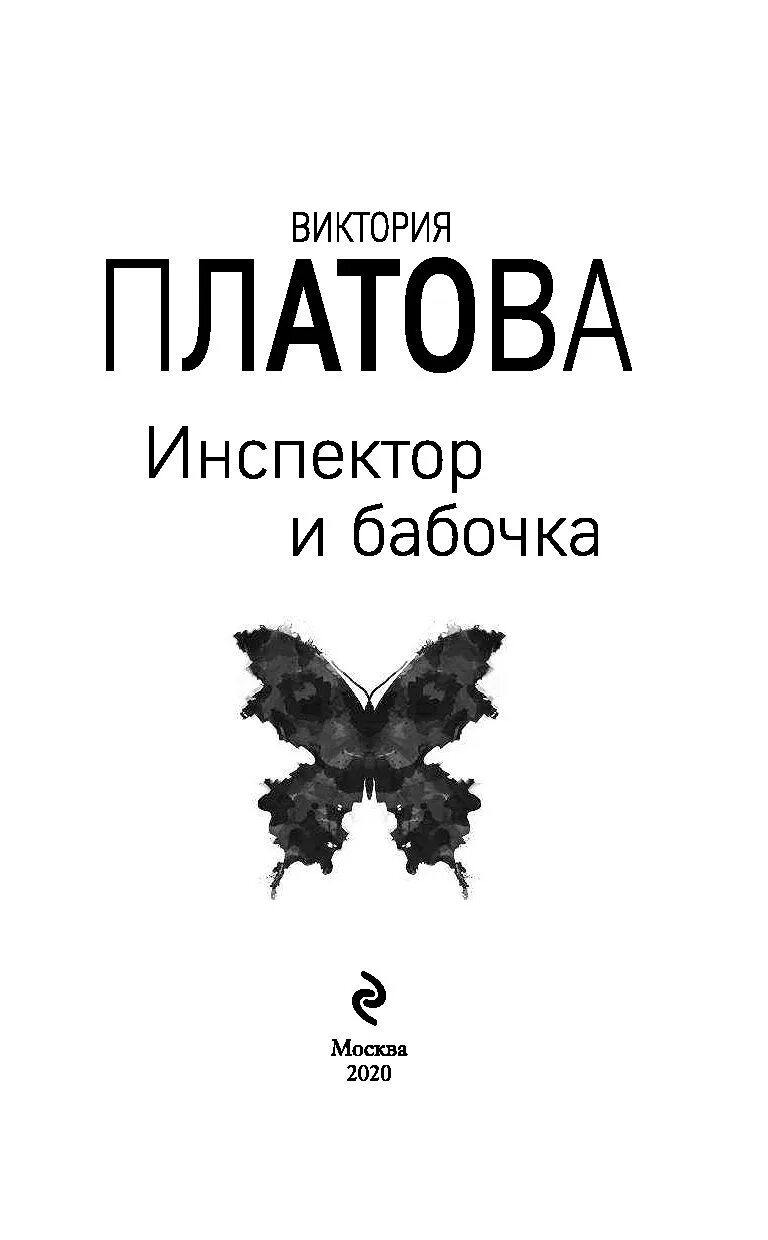 ВИКТОРИЯ
ПЛАТОВА

Инспектор
и бабочка

Москва
2020